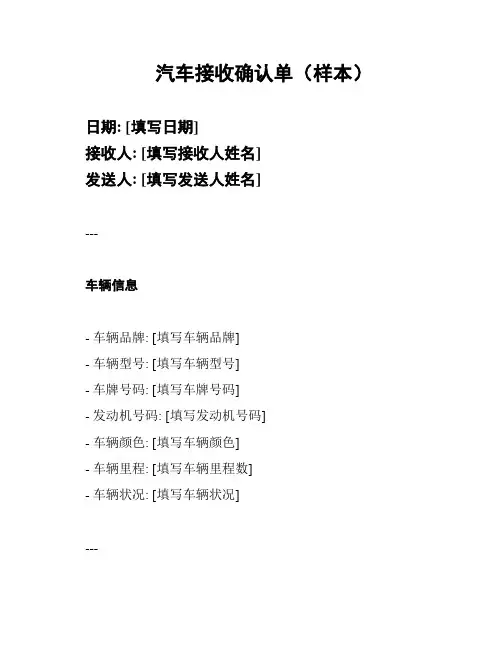 汽车接收确认单（样本）

日期: [填写日期]
接收人: [填写接收人姓名]
发送人: [填写发送人姓名]

---

车辆信息

- 车辆品牌: [填写车辆品牌]
- 车辆型号: [填写车辆型号]
- 车牌号码: [填写车牌号码]
- 发动机号码: [填写发动机号码]
- 车辆颜色: [填写车辆颜色]
- 车辆里程: [填写车辆里程数]
- 车辆状况: [填写车辆状况]

---